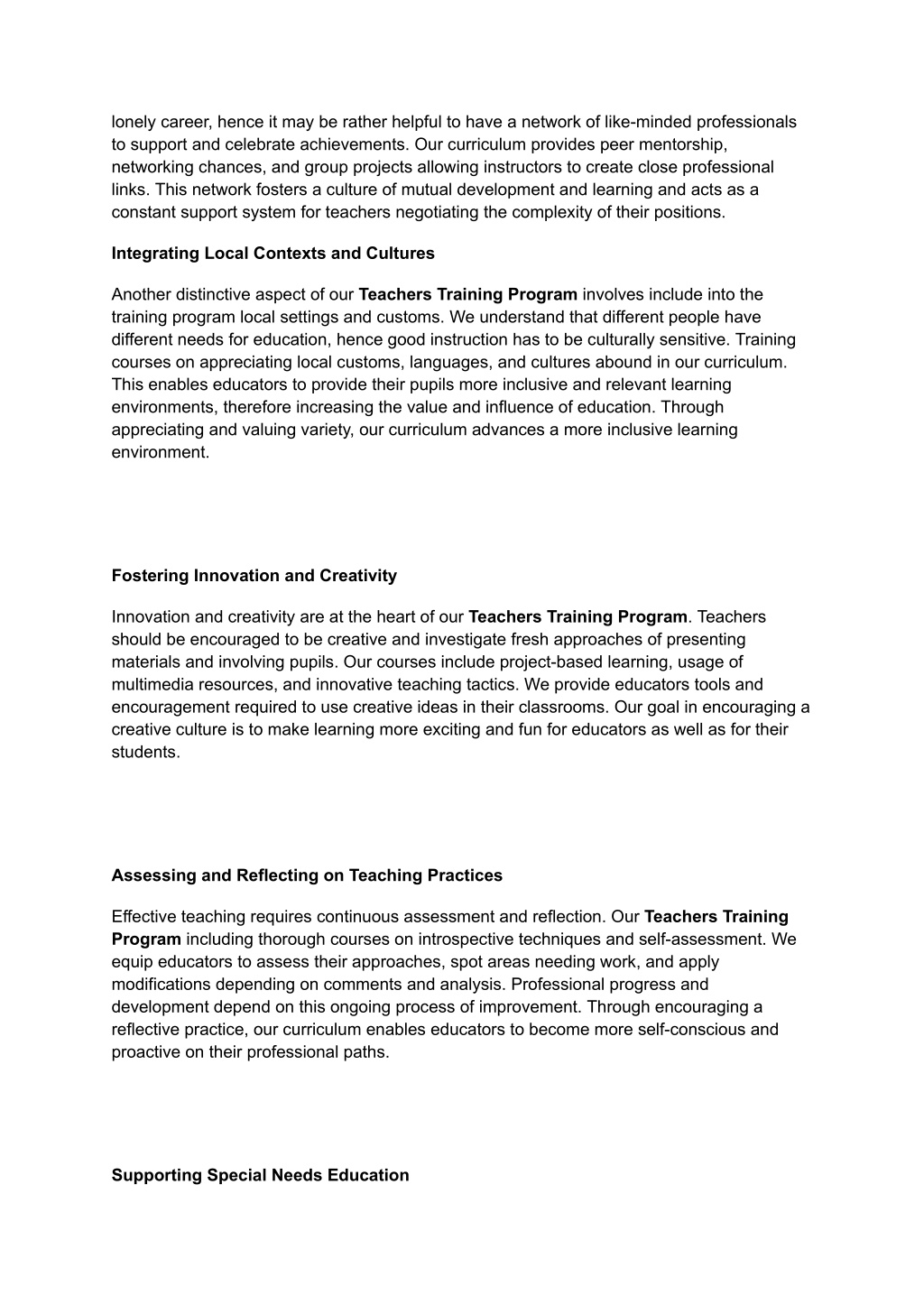 lonely career, hence it may be rather helpful to have a network of like-minded professionals to support and celebrate achievements. Our curriculum provides peer mentorship, networking chances, and group projects allowing instructors to create close professional links. This network fosters a culture of mutual development and learning and acts as a constant support system for teachers negotiating the complexity of their positions.

Integrating Local Contexts and Cultures

Another distinctive aspect of our Teachers Training Program involves include into the training program local settings and customs. We understand that different people have different needs for education, hence good instruction has to be culturally sensitive. Training courses on appreciating local customs, languages, and cultures abound in our curriculum. This enables educators to provide their pupils more inclusive and relevant learning environments, therefore increasing the value and influence of education. Through appreciating and valuing variety, our curriculum advances a more inclusive learning environment.

Fostering Innovation and Creativity

Innovation and creativity are at the heart of our Teachers Training Program. Teachers should be encouraged to be creative and investigate fresh approaches of presenting materials and involving pupils. Our courses include project-based learning, usage of multimedia resources, and innovative teaching tactics. We provide educators tools and encouragement required to use creative ideas in their classrooms. Our goal in encouraging a creative culture is to make learning more exciting and fun for educators as well as for their students.

Assessing and Reflecting on Teaching Practices

Effective teaching requires continuous assessment and reflection. Our Teachers Training Program including thorough courses on introspective techniques and self-assessment. We equip educators to assess their approaches, spot areas needing work, and apply modifications depending on comments and analysis. Professional progress and development depend on this ongoing process of improvement. Through encouraging a reflective practice, our curriculum enables educators to become more self-conscious and proactive on their professional paths.

Supporting Special Needs Education